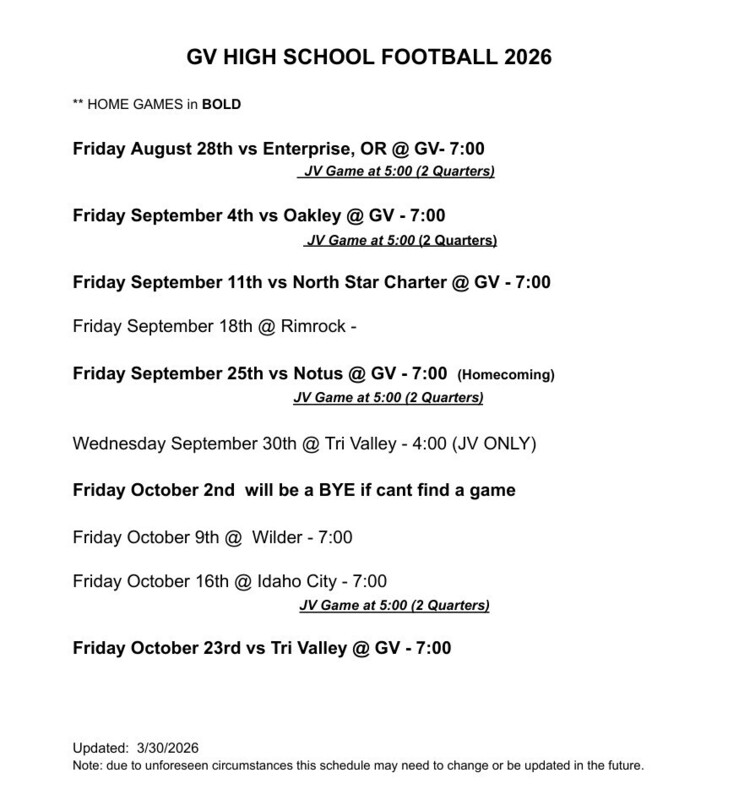 GV HIGH SCHOOL FOOTBALL 2026

** HOME GAMES in BOLD

Friday August 28th vs Enterprise, OR @ GV- 7:00
JV Game at 5:00 (2 Quarters)

Friday September 4th vs Oakley @ GV - 7:00
JV Game at 5:00 (2 Quarters)

Friday September 11th vs North Star Charter @ GV - 7:00

Friday September 18th @ Rimrock -

Friday September 25th vs Notus @ GV - 7:00 (Homecoming)
JV Game at 5:00 (2 Quarters)

Wednesday September 30th @ Tri Valley - 4:00 (JV ONLY)

Friday October 2nd will be a BYE if cant find a game

Friday October 9th @ Wilder - 7:00

Friday October 16th @ Idaho City - 7:00
JV Game at 5:00 (2 Quarters)

Friday October 23rd vs Tri Valley @ GV - 7:00

Updated: 3/30/2026
Note: due to unforeseen circumstances this schedule may need to change or be updated in the future.